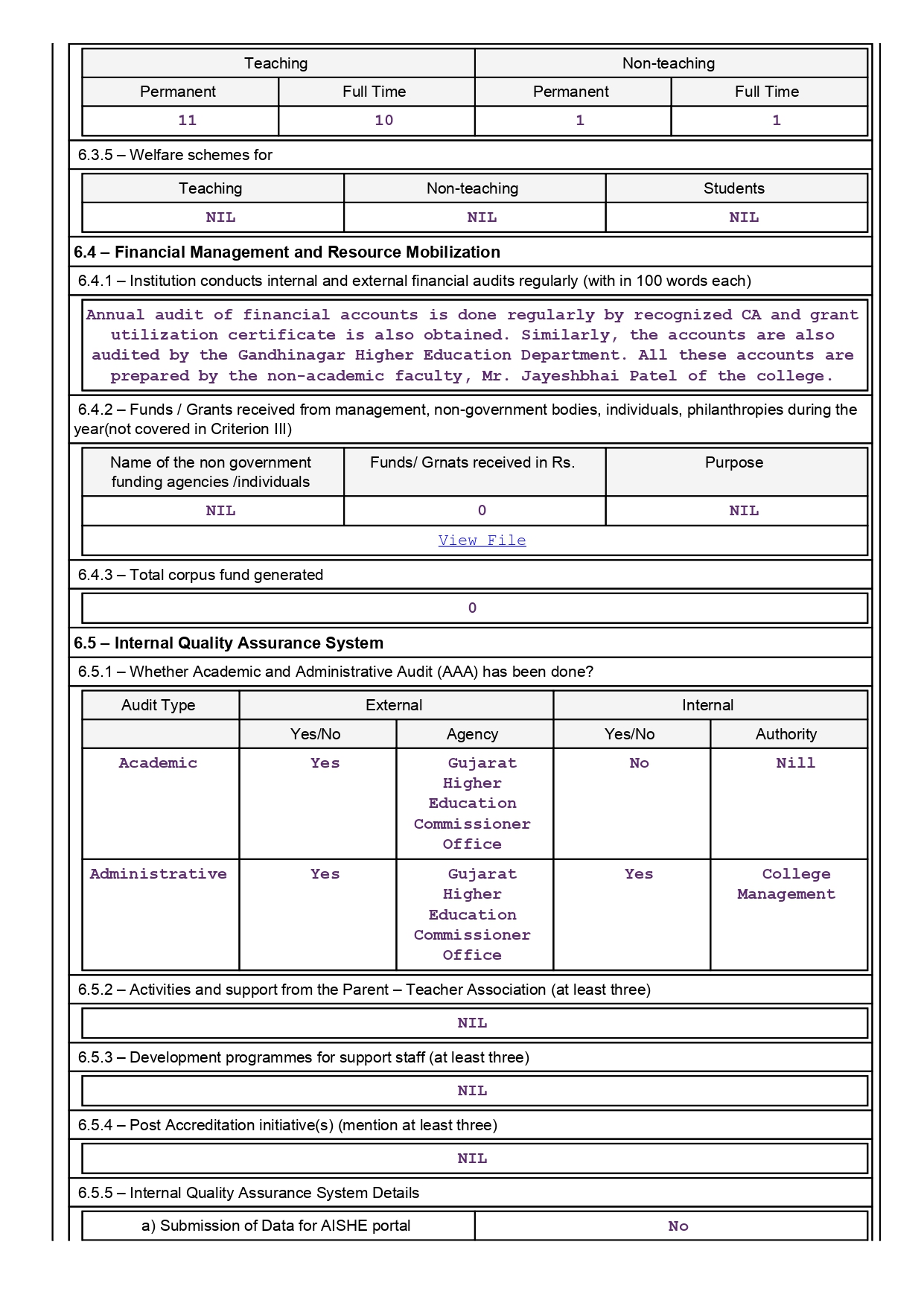 | Teaching | | Non-teaching | |
|---|---|---|---|
| Permanent | Full Time | Permanent | Full Time |
| 11 | 10 | 1 | 1 |

6.3.5 – Welfare schemes for

| Teaching | Non-teaching | Students |
|---|---|---|
| NIL | NIL | NIL |

6.4 – Financial Management and Resource Mobilization

6.4.1 – Institution conducts internal and external financial audits regularly (with in 100 words each)

Annual audit of financial accounts is done regularly by recognized CA and grant utilization certificate is also obtained. Similarly, the accounts are also audited by the Gandhinagar Higher Education Department. All these accounts are prepared by the non-academic faculty, Mr. Jayeshbhai Patel of the college.

6.4.2 – Funds / Grants received from management, non-government bodies, individuals, philanthropies during the year(not covered in Criterion III)

| Name of the non government funding agencies /individuals | Funds/ Grnats received in Rs. | Purpose |
|---|---|---|
| NIL | 0 | NIL |

View File

6.4.3 – Total corpus fund generated

0

6.5 – Internal Quality Assurance System

6.5.1 – Whether Academic and Administrative Audit (AAA) has been done?

| Audit Type | External | | Internal | |
|---|---|---|---|---|
| | Yes/No | Agency | Yes/No | Authority |
| Academic | Yes | Gujarat Higher Education Commissioner Office | No | Nill |
| Administrative | Yes | Gujarat Higher Education Commissioner Office | Yes | College Management |

6.5.2 – Activities and support from the Parent – Teacher Association (at least three)

NIL

6.5.3 – Development programmes for support staff (at least three)

NIL

6.5.4 – Post Accreditation initiative(s) (mention at least three)

NIL

6.5.5 – Internal Quality Assurance System Details

| a) Submission of Data for AISHE portal | No |
|---|---|